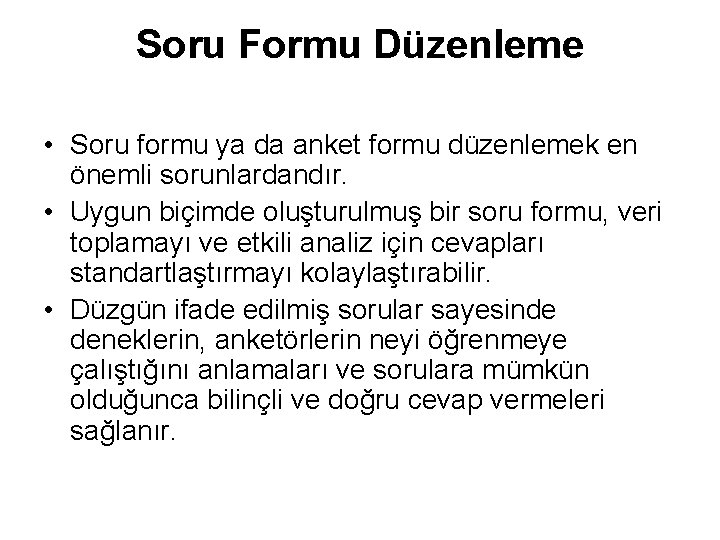 Soru Formu Düzenleme

• Soru formu ya da anket formu düzenlemek en önemli sorunlardandır.
• Uygun biçimde oluşturulmuş bir soru formu, veri toplamayı ve etkili analiz için cevapları standartlaştırmayı kolaylaştırabilir.
• Düzgün ifade edilmiş sorular sayesinde deneklerin, anketörlerin neyi öğrenmeye çalıştığını anlamaları ve sorulara mümkün olduğunca bilinçli ve doğru cevap vermeleri sağlanır.